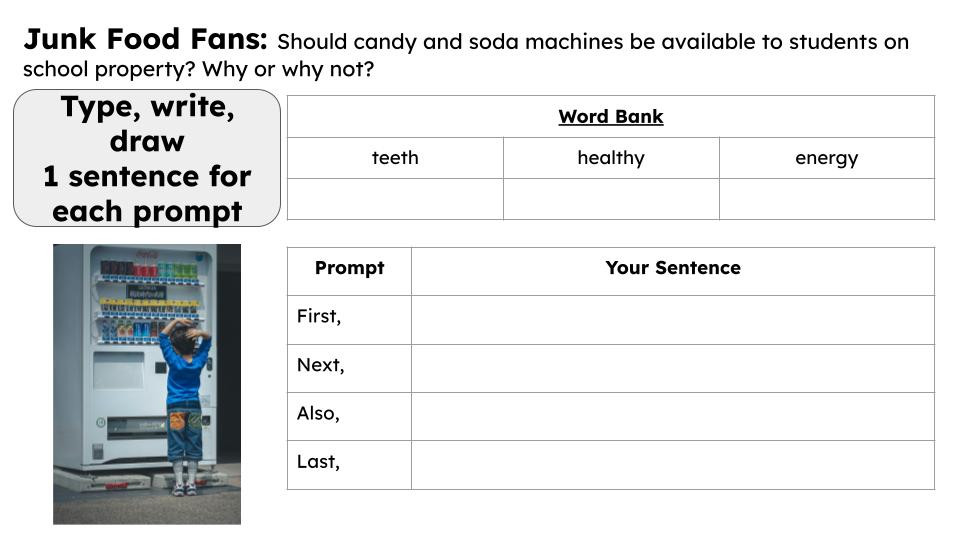 Junk Food Fans: Should candy and soda machines be available to students on school property? Why or why not?

Type, write, draw
1 sentence for each prompt

| Word Bank | | |
|---|---|---|
| teeth | healthy | energy |
| | | |

| Prompt | Your Sentence |
|---|---|
| First, | |
| Next, | |
| Also, | |
| Last, | |